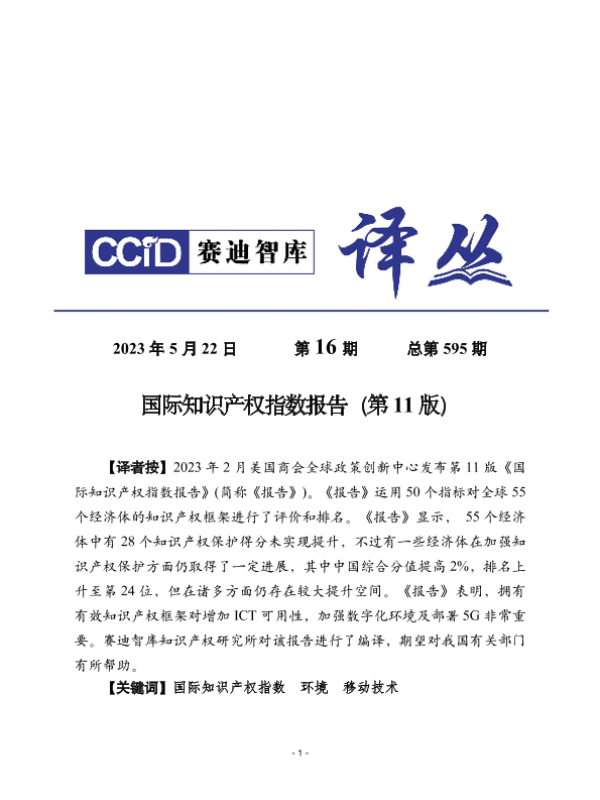 CCID 赛迪智库 译丛

2023 年 5 月 22 日　　第 16 期　　总第 595 期

国际知识产权指数报告（第 11 版）

【译者按】2023 年 2 月美国商会全球政策创新中心发布第 11 版《国际知识产权指数报告》(简称《报告》)。《报告》运用 50 个指标对全球 55 个经济体的知识产权框架进行了评价和排名。《报告》显示， 55 个经济体中有 28 个知识产权保护得分未实现提升，不过有一些经济体在加强知识产权保护方面仍取得了一定进展，其中中国综合分值提高 2%，排名上升至第 24 位，但在诸多方面仍存在较大提升空间。《报告》表明，拥有有效知识产权框架对增加 ICT 可用性，加强数字化环境及部署 5G 非常重要。赛迪智库知识产权研究所对该报告进行了编译，期望对我国有关部门有所帮助。

【关键词】国际知识产权指数　环境　移动技术

- 1 -